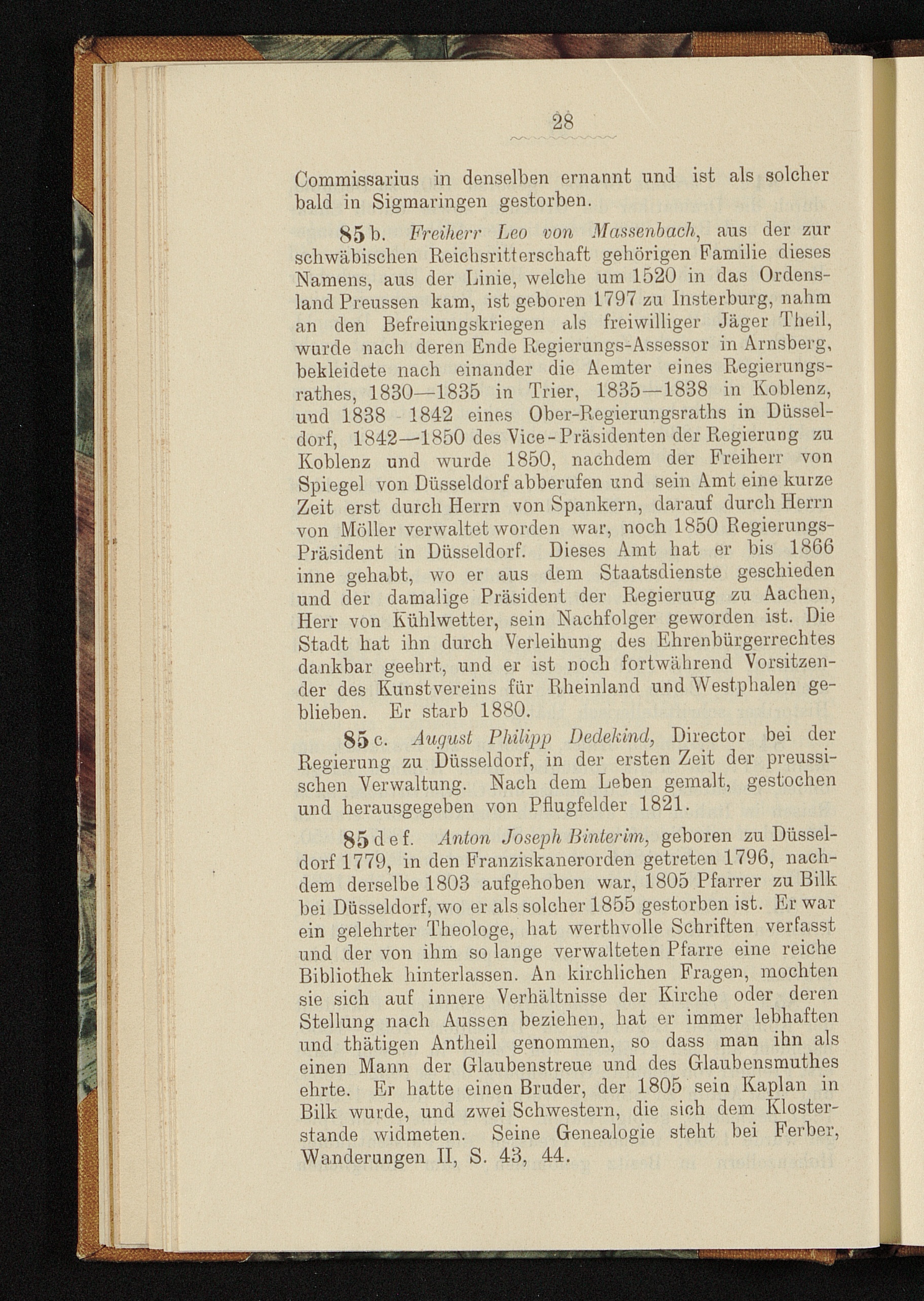 28

Commissarius in denselben ernannt und ist als solcher bald in Sigmaringen gestorben.

85 b. Freiherr Leo von Massenbach, aus der zur schwäbischen Reichsritterschaft gehörigen Familie dieses Namens, aus der Linie, welche um 1520 in das Ordensland Preussen kam, ist geboren 1797 zu Insterburg, nahm an den Befreiungskriegen als freiwilliger Jäger Theil, wurde nach deren Ende Regierungs-Assessor in Arnsberg, bekleidete nach einander die Aemter eines Regierungsrathes, 1830—1835 in Trier, 1835—1838 in Koblenz, und 1838 - 1842 eines Ober-Regierungsraths in Düsseldorf, 1842—1850 des Vice-Präsidenten der Regierung zu Koblenz und wurde 1850, nachdem der Freiherr von Spiegel von Düsseldorf abberufen und sein Amt eine kurze Zeit erst durch Herrn von Spankern, darauf durch Herrn von Möller verwaltet worden war, noch 1850 Regierungs-Präsident in Düsseldorf. Dieses Amt hat er bis 1866 inne gehabt, wo er aus dem Staatsdienste geschieden und der damalige Präsident der Regieruug zu Aachen, Herr von Kühlwetter, sein Nachfolger geworden ist. Die Stadt hat ihn durch Verleihung des Ehrenbürgerrechtes dankbar geehrt, und er ist noch fortwährend Vorsitzender des Kunstvereins für Rheinland und Westphalen geblieben. Er starb 1880.

85 c. August Philipp Dedekind, Director bei der Regierung zu Düsseldorf, in der ersten Zeit der preussischen Verwaltung. Nach dem Leben gemalt, gestochen und herausgegeben von Pflugfelder 1821.

85 d e f. Anton Joseph Binterim, geboren zu Düsseldorf 1779, in den Franziskanerorden getreten 1796, nachdem derselbe 1803 aufgehoben war, 1805 Pfarrer zu Bilk bei Düsseldorf, wo er als solcher 1855 gestorben ist. Er war ein gelehrter Theologe, hat werthvolle Schriften verfasst und der von ihm so lange verwalteten Pfarre eine reiche Bibliothek hinterlassen. An kirchlichen Fragen, mochten sie sich auf innere Verhältnisse der Kirche oder deren Stellung nach Aussen beziehen, hat er immer lebhaften und thätigen Antheil genommen, so dass man ihn als einen Mann der Glaubenstreue und des Glaubensmuthes ehrte. Er hatte einen Bruder, der 1805 sein Kaplan in Bilk wurde, und zwei Schwestern, die sich dem Klosterstande widmeten. Seine Genealogie steht bei Ferber, Wanderungen II, S. 43, 44.